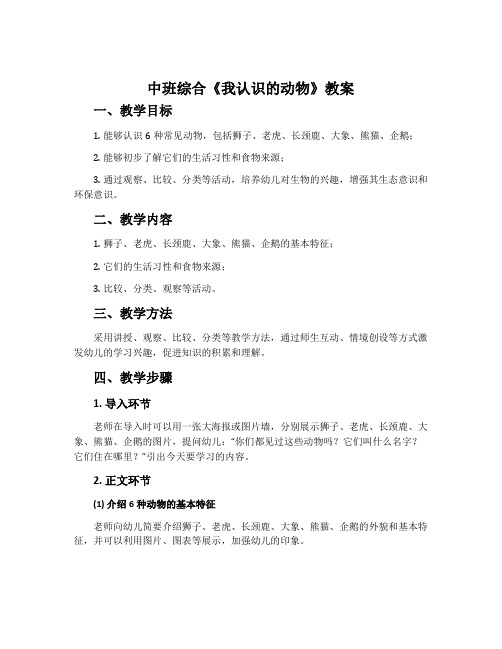 中班综合《我认识的动物》教案

一、教学目标

1. 能够认识 6 种常见动物，包括狮子、老虎、长颈鹿、大象、熊猫、企鹅；

2. 能够初步了解它们的生活习性和食物来源；

3. 通过观察、比较、分类等活动，培养幼儿对生物的兴趣，增强其生态意识和环保意识。

二、教学内容

1. 狮子、老虎、长颈鹿、大象、熊猫、企鹅的基本特征；

2. 它们的生活习性和食物来源；

3. 比较、分类、观察等活动。

三、教学方法

采用讲授、观察、比较、分类等教学方法，通过师生互动、情境创设等方式激发幼儿的学习兴趣，促进知识的积累和理解。

四、教学步骤

1. 导入环节

老师在导入时可以用一张大海报或图片墙，分别展示狮子、老虎、长颈鹿、大象、熊猫、企鹅的图片，提问幼儿："你们都见过这些动物吗？它们叫什么名字？它们住在哪里？"引出今天要学习的内容。

2. 正文环节

(1) 介绍 6 种动物的基本特征

老师向幼儿简要介绍狮子、老虎、长颈鹿、大象、熊猫、企鹅的外貌和基本特征，并可以利用图片、图表等展示，加强幼儿的印象。